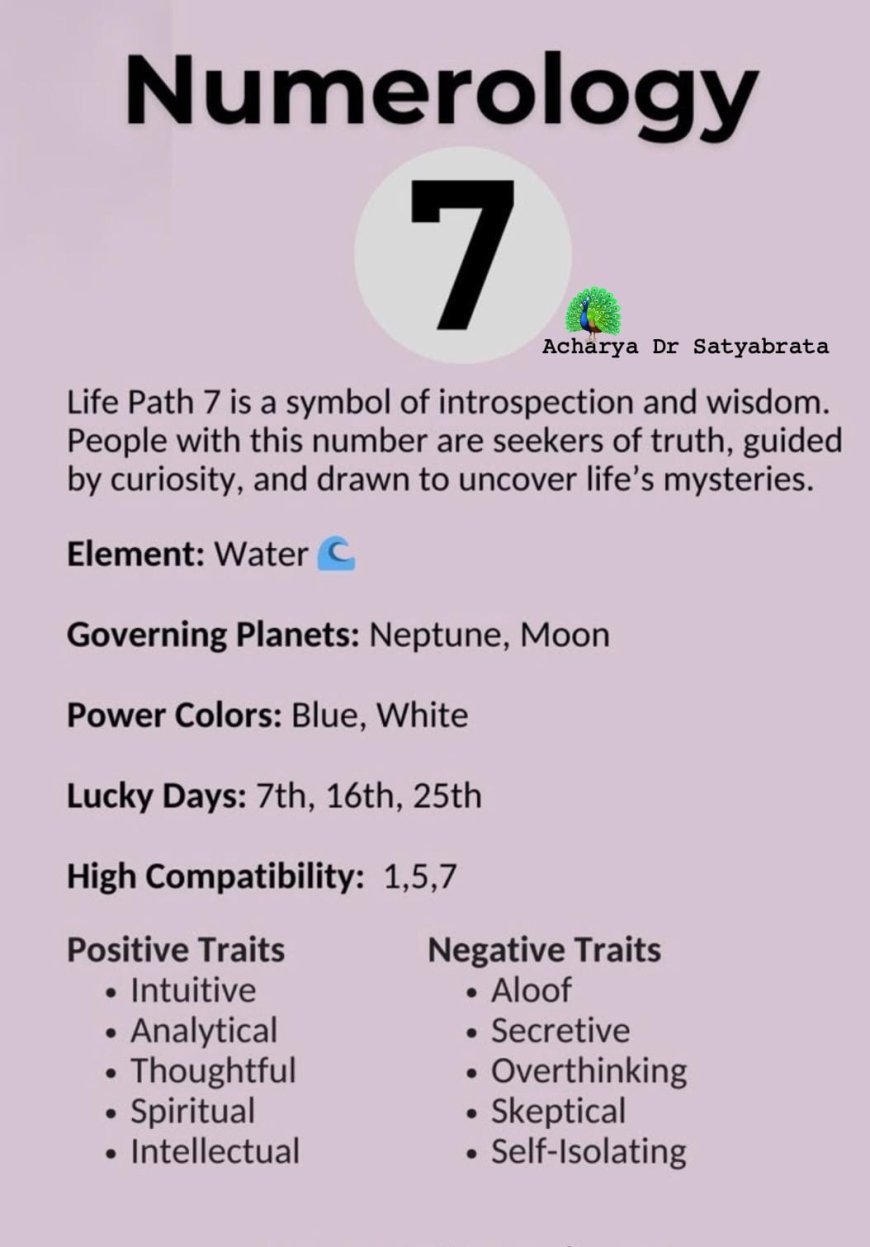 Numerology

7

Acharya Dr Satyabrata

Life Path 7 is a symbol of introspection and wisdom. People with this number are seekers of truth, guided by curiosity, and drawn to uncover life's mysteries.

Element: Water 🌊

Governing Planets: Neptune, Moon

Power Colors: Blue, White

Lucky Days: 7th, 16th, 25th

High Compatibility: 1,5,7

Positive Traits
• Intuitive
• Analytical
• Thoughtful
• Spiritual
• Intellectual

Negative Traits
• Aloof
• Secretive
• Overthinking
• Skeptical
• Self-Isolating